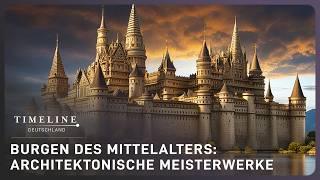 TIMELINE
DEUTSCHLAND

BURGEN DES MITTELALTERS:
ARCHITEKTONISCHE MEISTERWERKE